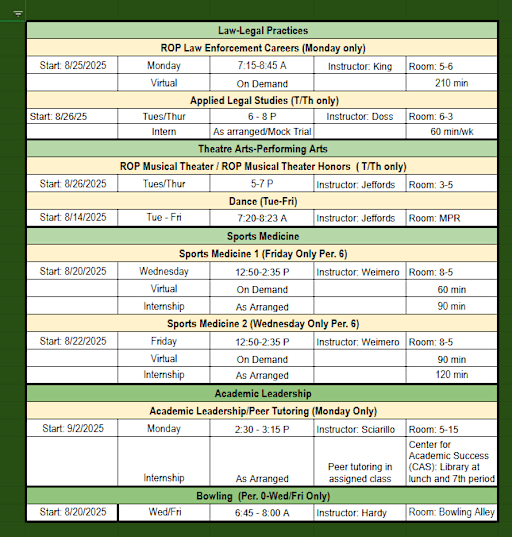 | Law-Legal Practices | | | | |
|---|---|---|---|---|
| ROP Law Enforcement Careers (Monday only) | | | | |
| Start: 8/25/2025 | Monday | 7:15-8:45 A | Instructor: King | Room: 5-6 |
| | Virtual | On Demand | | 210 min |
| Applied Legal Studies (T/Th only) | | | | |
| Start: 8/26/25 | Tues/Thur | 6 - 8 P | Instructor: Doss | Room: 6-3 |
| | Intern | As arranged/Mock Trial | | 60 min/wk |
| Theatre Arts-Performing Arts | | | | |
| ROP Musical Theater / ROP Musical Theater Honors ( T/Th only) | | | | |
| Start: 8/26/2025 | Tues/Thur | 5-7 P | Instructor: Jeffords | Room: 3-5 |
| Dance (Tue-Fri) | | | | |
| Start: 8/14/2025 | Tue - Fri | 7:20-8:23 A | Instructor: Jeffords | Room: MPR |
| Sports Medicine | | | | |
| Sports Medicine 1 (Friday Only Per. 6) | | | | |
| Start: 8/20/2025 | Wednesday | 12:50-2:35 P | Instructor: Weimero | Room: 8-5 |
| | Virtual | On Demand | | 60 min |
| | Internship | As Arranged | | 90 min |
| Sports Medicine 2 (Wednesday Only Per. 6) | | | | |
| Start: 8/22/2025 | Friday | 12:50-2:35 P | Instructor: Weimero | Room: 8-5 |
| | Virtual | On Demand | | 90 min |
| | Internship | As Arranged | | 120 min |
| Academic Leadership | | | | |
| Academic Leadership/Peer Tutoring (Monday Only) | | | | |
| Start: 9/2/2025 | Monday | 2:30 - 3:15 P | Instructor: Sciarillo | Room: 5-15 |
| | Internship | As Arranged | Peer tutoring in assigned class | Center for Academic Success (CAS): Library at lunch and 7th period |
| Bowling (Per. 0-Wed/Fri Only) | | | | |
| Start: 8/20/2025 | Wed/Fri | 6:45 - 8:00 A | Instructor: Hardy | Room: Bowling Alley |